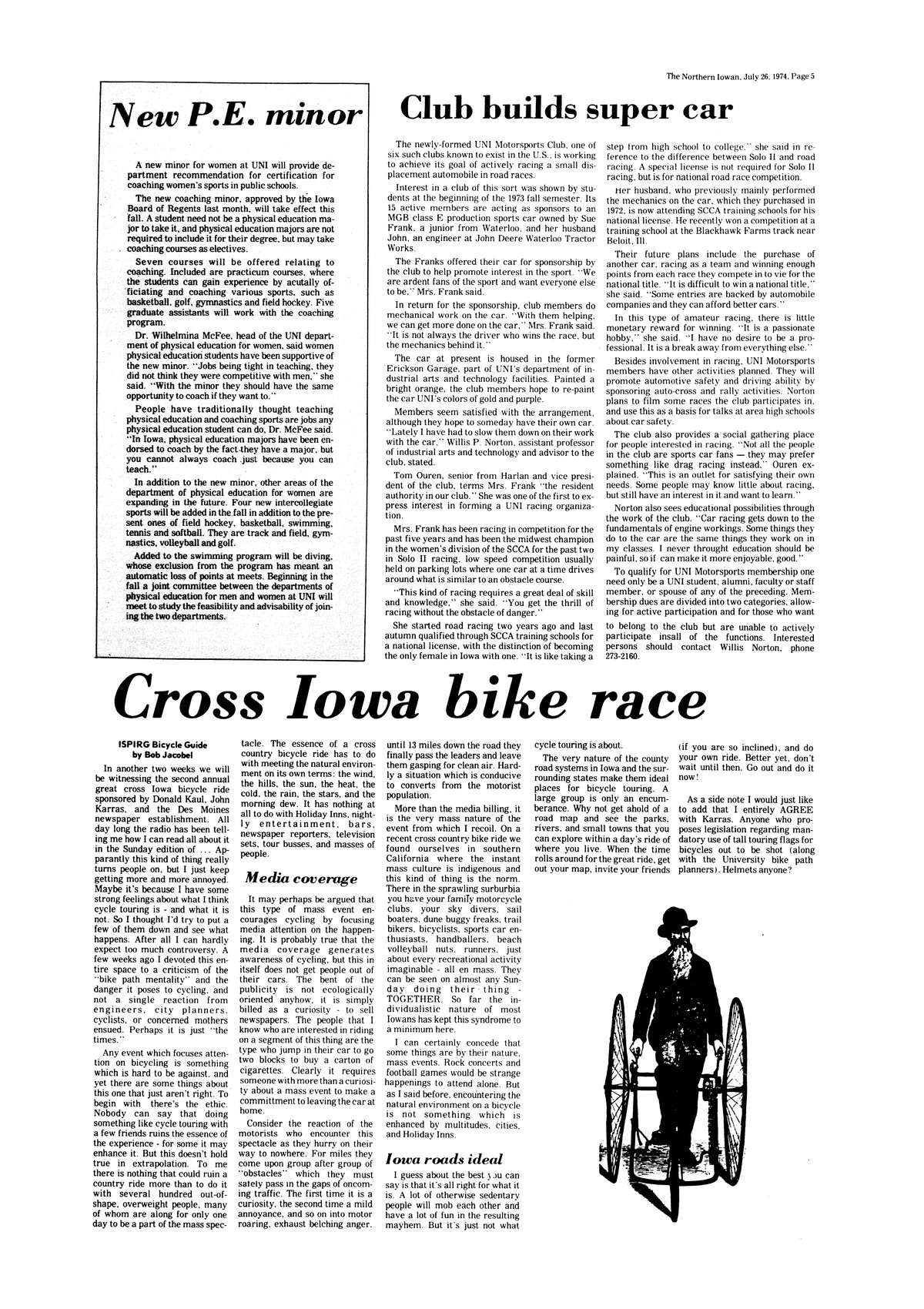 The Northern Iowan, July 26, 1974, Page 5

New P.E. minor

A new minor for women at UNI will provide department recommendation for certification for coaching women's sports in public schools.

The new coaching minor, approved by the Iowa Board of Regents last month, will take effect this fall. A student need not be a physical education major to take it, and physical education majors are not required to include it for their degree, but may take coaching courses as electives.

Seven courses will be offered relating to coaching. Included are practicum courses, where the students can gain experience by acutally officiating and coaching various sports, such as basketball, golf, gymnastics and field hockey. Five graduate assistants will work with the coaching program.

Dr. Wilhelmina McFee, head of the UNI department of physical education for women, said women physical education students have been supportive of the new minor. "Jobs being tight in teaching, they did not think they were competitive with men," she said. "With the minor they should have the same opportunity to coach if they want to."

People have traditionally thought teaching physical education and coaching sports are jobs any physical education student can do, Dr. McFee said. "In Iowa, physical education majors have been endorsed to coach by the fact they have a major, but you cannot always coach just because you can teach."

In addition to the new minor, other areas of the department of physical education for women are expanding in the future. Four new intercollegiate sports will be added in the fall in addition to the present ones of field hockey, basketball, swimming, tennis and softball. They are track and field, gymnastics, volleyball and golf.

Added to the swimming program will be diving, whose exclusion from the program has meant an automatic loss of points at meets. Beginning in the fall a joint committee between the departments of physical education for men and women at UNI will meet to study the feasibility and advisability of joining the two departments.

Club builds super car

The newly-formed UNI Motorsports Club, one of six such clubs known to exist in the U.S., is working to achieve its goal of actively racing a small displacement automobile in road races.

Interest in a club of this sort was shown by students at the beginning of the 1973 fall semester. Its 15 active members are acting as sponsors to an MGB class E production sports car owned by Sue Frank, a junior from Waterloo, and her husband John, an engineer at John Deere Waterloo Tractor Works.

The Franks offered their car for sponsorship by the club to help promote interest in the sport. "We are ardent fans of the sport and want everyone else to be," Mrs. Frank said.

In return for the sponsorship, club members do mechanical work on the car. "With them helping, we can get more done on the car," Mrs. Frank said. "It is not always the driver who wins the race, but the mechanics behind it."

The car at present is housed in the former Erickson Garage, part of UNI's department of industrial arts and technology facilities. Painted a bright orange, the club members hope to re-paint the car UNI's colors of gold and purple.

Members seem satisfied with the arrangement, although they hope to someday have their own car. "Lately I have had to slow them down on their work with the car," Willis P. Norton, assistant professor of industrial arts and technology and advisor to the club, stated.

Tom Ouren, senior from Harlan and vice president of the club, terms Mrs. Frank "the resident authority in our club." She was one of the first to express interest in forming a UNI racing organization.

Mrs. Frank has been racing in competition for the past five years and has been the midwest champion in the women's division of the SCCA for the past two in Solo II racing, low speed competition usually held on parking lots where one car at a time drives around what is similar to an obstacle course.

"This kind of racing requires a great deal of skill and knowledge," she said. "You get the thrill of racing without the obstacle of danger."

She started road racing two years ago and last autumn qualified through SCCA training schools for a national license, with the distinction of becoming the only female in Iowa with one. "It is like taking a step from high school to college," she said in reference to the difference between Solo II and road racing. A special license is not required for Solo II racing, but is for national road race competition.

Her husband, who previously mainly performed the mechanics on the car, which they purchased in 1972, is now attending SCCA training schools for his national license. He recently won a competition at a training school at the Blackhawk Farms track near Beloit, Ill.

Their future plans include the purchase of another car, racing as a team and winning enough points from each race they compete in to vie for the national title. "It is difficult to win a national title," she said. "Some entries are backed by automobile companies and they can afford better cars."

In this type of amateur racing, there is little monetary reward for winning. "It is a passionate hobby," she said. "I have no desire to be a professional. It is a break away from everything else."

Besides involvement in racing, UNI Motorsports members have other activities planned. They will promote automotive safety and driving ability by sponsoring auto-cross and rally activities. Norton plans to film some races the club participates in, and use this as a basis for talks at area high schools about car safety.

The club also provides a social gathering place for people interested in racing. "Not all the people in the club are sports car fans — they may prefer something like drag racing instead," Ouren explained. "This is an outlet for satisfying their own needs. Some people may know little about racing, but still have an interest in it and want to learn."

Norton also sees educational possibilities through the work of the club. "Car racing gets down to the fundamentals of engine workings. Some things they do to the car are the same things they work on in my classes. I never throught education should be painful, so if can make it more enjoyable, good."

To qualify for UNI Motorsports membership one need only be a UNI student, alumni, faculty or staff member, or spouse of any of the preceding. Membership dues are divided into two categories, allowing for active participation and for those who want to belong to the club but are unable to actively participate insall of the functions. Interested persons should contact Willis Norton, phone 273-2160.

Cross Iowa bike race

ISPIRG Bicycle Guide
by Bob Jacobel

In another two weeks we will be witnessing the second annual great cross Iowa bicycle ride sponsored by Donald Kaul, John Karras, and the Des Moines newspaper establishment. All day long the radio has been telling me how I can read all about it in the Sunday edition of ... Apparantly this kind of thing really turns people on, but I just keep getting more and more annoyed. Maybe it's because I have some strong feelings about what I think cycle touring is - and what it is not. So I thought I'd try to put a few of them down and see what happens. After all I can hardly expect too much controversy. A few weeks ago I devoted this entire space to a criticism of the "bike path mentality" and the danger it poses to cycling, and not a single reaction from engineers, city planners, cyclists, or concerned mothers ensued. Perhaps it is just "the times."

Any event which focuses attention on bicycling is something which is hard to be against, and yet there are some things about this one that just aren't right. To begin with there's the ethic. Nobody can say that doing something like cycle touring with a few friends ruins the essence of the experience - for some it may enhance it. But this doesn't hold true in extrapolation. To me there is nothing that could ruin a country ride more than to do it with several hundred out-of-shape, overweight people, many of whom are along for only one day to be a part of the mass spectacle. The essence of a cross country bicycle ride has to do with meeting the natural environment on its own terms: the wind, the hills, the sun, the heat, the cold, the rain, the stars, and the morning dew. It has nothing at all to do with Holiday Inns, nightly entertainment, bars, newspaper reporters, television sets, tour busses, and masses of people.

Media coverage

It may perhaps be argued that this type of mass event encourages cycling by focusing media attention on the happening. It is probably true that the media coverage generates awareness of cycling, but this in itself does not get people out of their cars. The bent of the publicity is not ecologically oriented anyhow, it is simply billed as a curiosity - to sell newspapers. The people that I know who are interested in riding on a segment of this thing are the type who jump in their car to go two blocks to buy a carton of cigarettes. Clearly it requires someone with more than a curiosity about a mass event to make a committment to leaving the car at home.

Consider the reaction of the motorists who encounter this spectacle as they hurry on their way to nowhere. For miles they come upon group after group of "obstacles" which they must safely pass in the gaps of oncoming traffic. The first time it is a curiosity, the second time a mild annoyance, and so on into motor roaring, exhaust belching anger, until 13 miles down the road they finally pass the leaders and leave them gasping for clean air. Hardly a situation which is conducive to converts from the motorist population.

More than the media billing, it is the very mass nature of the event from which I recoil. On a recent cross country bike ride we found ourselves in southern California where the instant mass culture is indigenous and this kind of thing is the norm. There in the sprawling surburbia you have your family motorcycle clubs, your sky divers, sail boaters, dune buggy freaks, trail bikers, bicyclists, sports car enthusiasts, handballers, beach volleyball nuts, runners, just about every recreational activity imaginable - all en mass. They can be seen on almost any Sunday doing their thing - TOGETHER. So far the individualistic nature of most Iowans has kept this syndrome to a minimum here.

I can certainly concede that some things are by their nature, mass events. Rock concerts and football games would be strange happenings to attend alone. But as I said before, encountering the natural environment on a bicycle is not something which is enhanced by multitudes, cities, and Holiday Inns.

Iowa roads ideal

I guess about the best you can say is that it's all right for what it is. A lot of otherwise sedentary people will mob each other and have a lot of fun in the resulting mayhem. But it's just not what cycle touring is about.

The very nature of the county road systems in Iowa and the surrounding states make them ideal places for bicycle touring. A large group is only an encumberance. Why not get ahold of a road map and see the parks, rivers, and small towns that you can explore within a day's ride of where you live. When the time rolls around for the great ride, get out your map, invite your friends (if you are so inclined), and do your own ride. Better yet, don't wait until then. Go out and do it now!

As a side note I would just like to add that I entirely AGREE with Karras. Anyone who proposes legislation regarding mandatory use of tall touring flags for bicycles out to be shot (along with the University bike path planners). Helmets anyone?